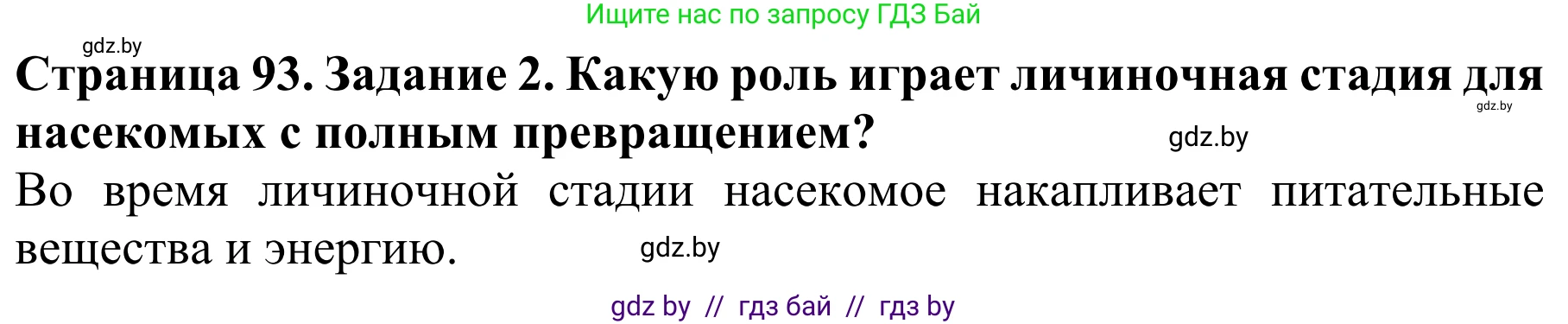 Ищите нас по запросу ГДЗ Бай

gdz.by

**Страница 93. Задание 2. Какую роль играет личиночная стадия для насекомых с полным превращением?**

gdz.by

gdz.by

Во время личиночной стадии насекомое накапливает питательные вещества и энергию.

gdz.by

gdz by // гдз бай // гдз by